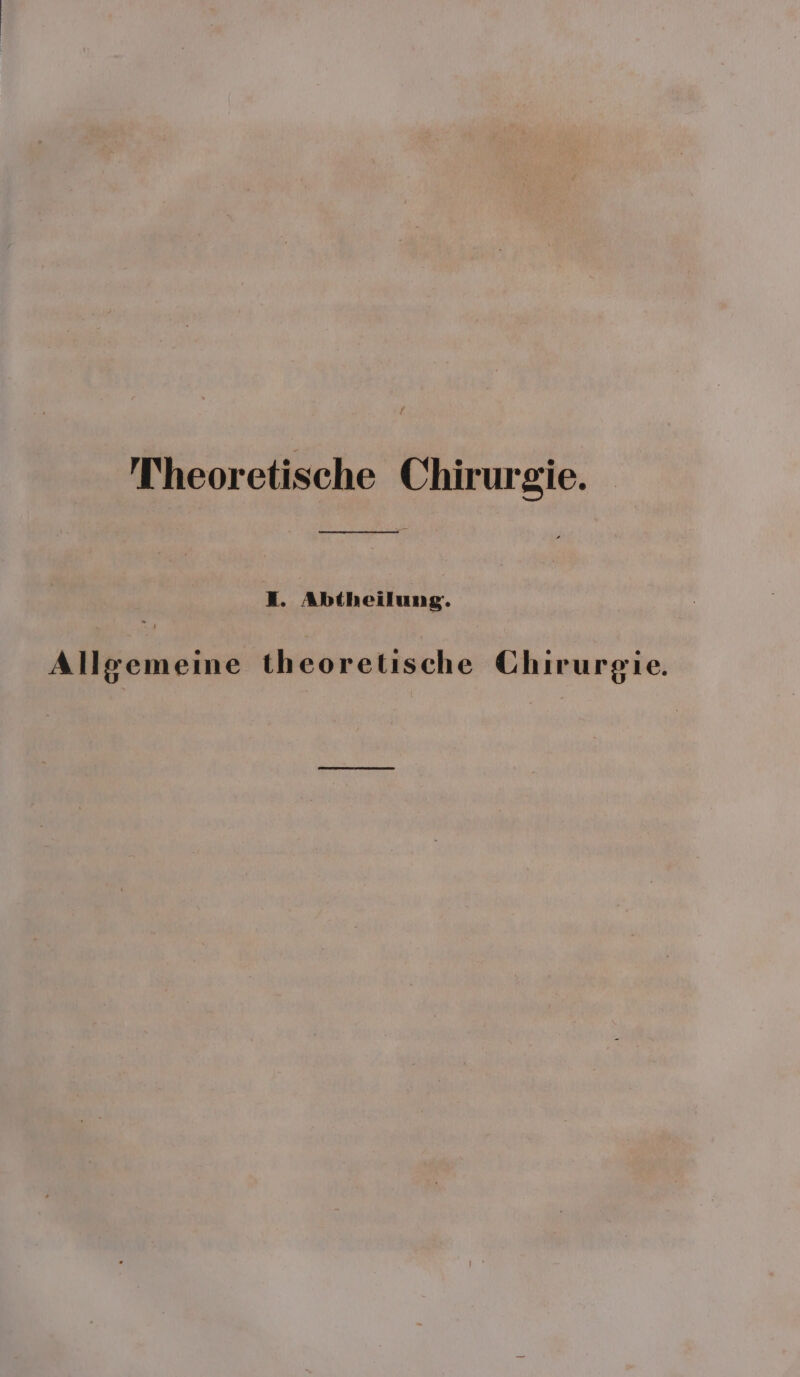 Theoretische Chirurgie.

I. Abtheilung.

Allgemeine theoretische Chirurgie.